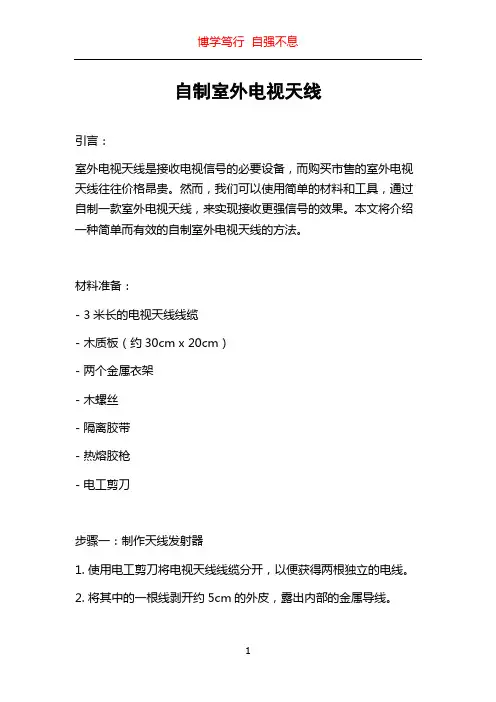 博学笃行 自强不息

自制室外电视天线

引言：

室外电视天线是接收电视信号的必要设备，而购买市售的室外电视天线往往价格昂贵。然而，我们可以使用简单的材料和工具，通过自制一款室外电视天线，来实现接收更强信号的效果。本文将介绍一种简单而有效的自制室外电视天线的方法。

材料准备：

- 3 米长的电视天线线缆

- 木质板（约 30cm x 20cm）

- 两个金属衣架

- 木螺丝

- 隔离胶带

- 热熔胶枪

- 电工剪刀

步骤一：制作天线发射器

1. 使用电工剪刀将电视天线线缆分开，以便获得两根独立的电线。

2. 将其中的一根线剥开约 5cm 的外皮，露出内部的金属导线。

1